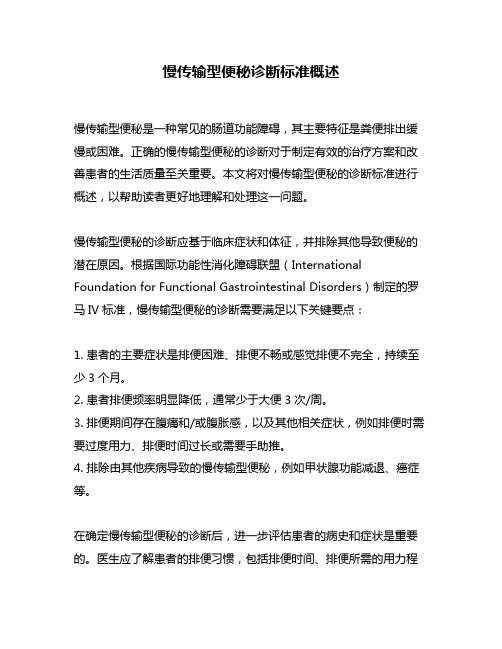 慢传输型便秘诊断标准概述

慢传输型便秘是一种常见的肠道功能障碍，其主要特征是粪便排出缓慢或困难。正确的慢传输型便秘的诊断对于制定有效的治疗方案和改善患者的生活质量至关重要。本文将对慢传输型便秘的诊断标准进行概述，以帮助读者更好地理解和处理这一问题。

慢传输型便秘的诊断应基于临床症状和体征，并排除其他导致便秘的潜在原因。根据国际功能性消化障碍联盟（International Foundation for Functional Gastrointestinal Disorders）制定的罗马 IV 标准，慢传输型便秘的诊断需要满足以下关键要点：

1. 患者的主要症状是排便困难、排便不畅或感觉排便不完全，持续至少 3 个月。
2. 患者排便频率明显降低，通常少于大便 3 次/周。
3. 排便期间存在腹痛和/或腹胀感，以及其他相关症状，例如排便时需要过度用力、排便时间过长或需要手助推。
4. 排除由其他疾病导致的慢传输型便秘，例如甲状腺功能减退、癌症等。

在确定慢传输型便秘的诊断后，进一步评估患者的病史和症状是重要的。医生应了解患者的排便习惯，包括排便时间、排便所需的用力程